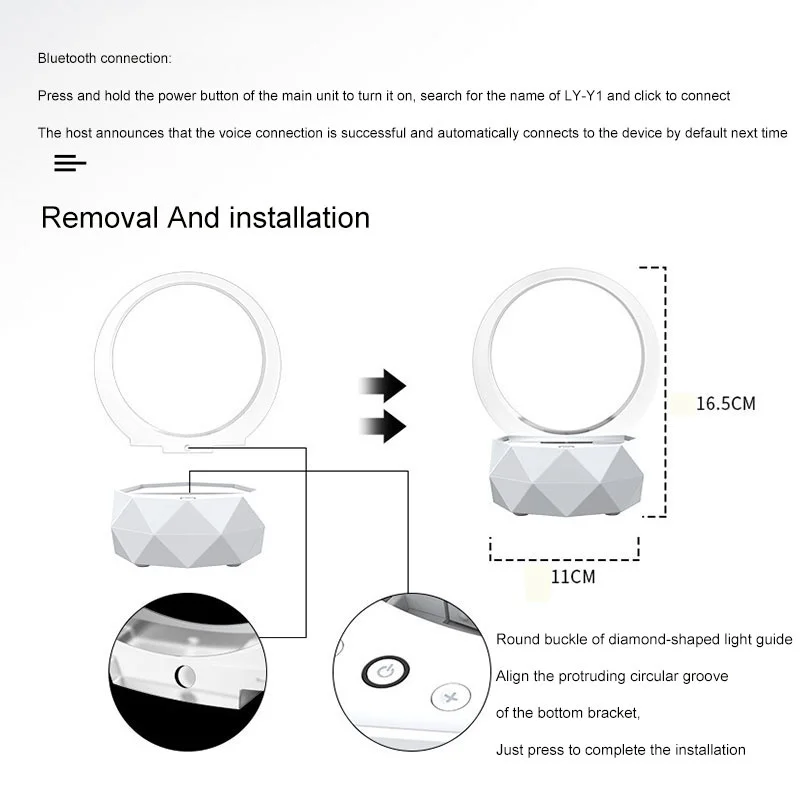 Bluetooth connection:

Press and hold the power button of the main unit to turn it on, search for the name of LY-Y1 and click to connect

The host announces that the voice connection is successful and automatically connects to the device by default next time

Removal And installation

16.5CM

11CM

Round buckle of diamond-shaped light guide

Align the protruding circular groove

of the bottom bracket,

Just press to complete the installation